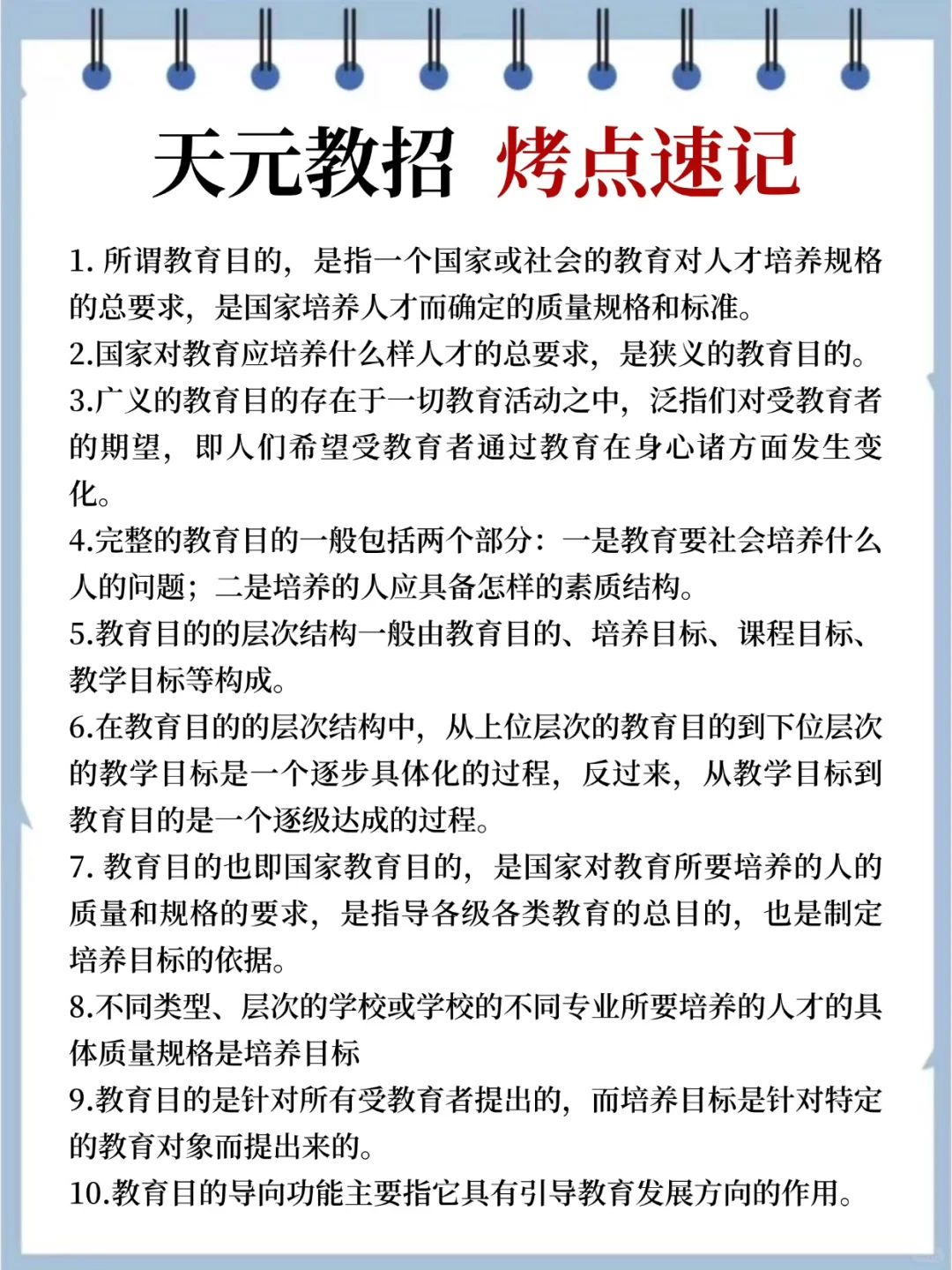 天元教招 烤点速记

1. 所谓教育目的，是指一个国家或社会的教育对人才培养规格的总要求，是国家培养人才而确定的质量规格和标准。

2.国家对教育应培养什么样人才的总要求，是狭义的教育目的。

3.广义的教育目的存在于一切教育活动之中，泛指们对受教育者的期望，即人们希望受教育者通过教育在身心诸方面发生变化。

4.完整的教育目的一般包括两个部分：一是教育要社会培养什么人的问题；二是培养的人应具备怎样的素质结构。

5.教育目的的层次结构一般由教育目的、培养目标、课程目标、教学目标等构成。

6.在教育目的的层次结构中，从上位层次的教育目的到下位层次的教学目标是一个逐步具体化的过程，反过来，从教学目标到教育目的是一个逐级达成的过程。

7. 教育目的也即国家教育目的，是国家对教育所要培养的人的质量和规格的要求，是指导各级各类教育的总目的，也是制定培养目标的依据。

8.不同类型、层次的学校或学校的不同专业所要培养的人才的具体质量规格是培养目标

9.教育目的是针对所有受教育者提出的，而培养目标是针对特定的教育对象而提出来的。

10.教育目的导向功能主要指它具有引导教育发展方向的作用。